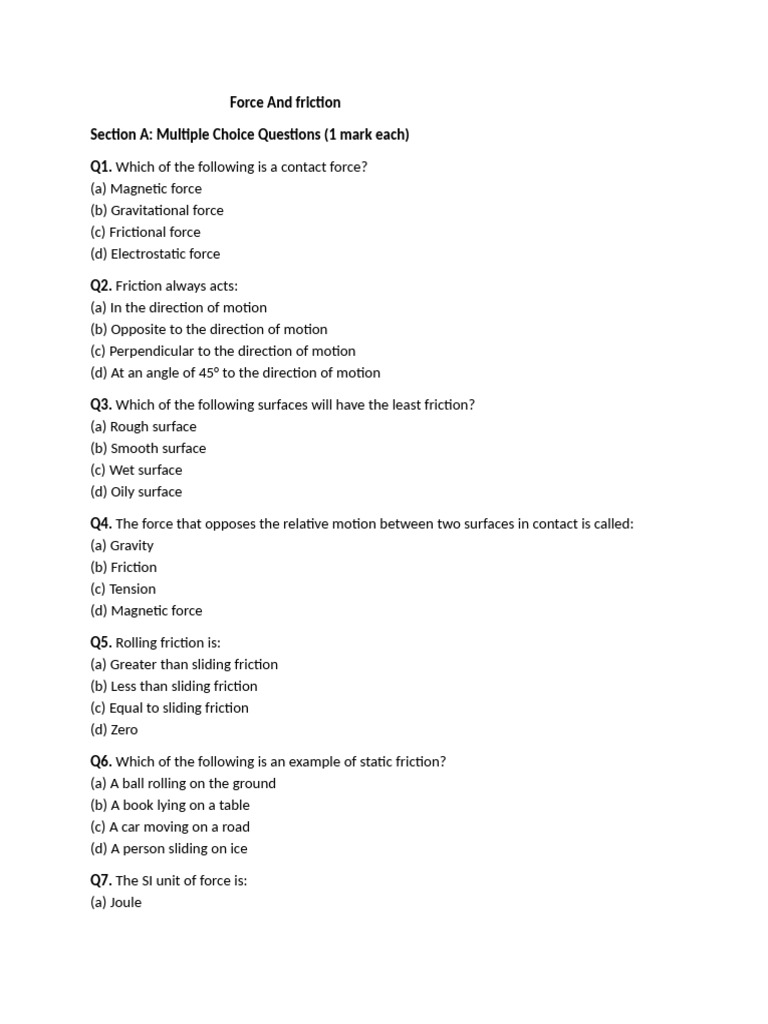 Force And friction

Section A: Multiple Choice Questions (1 mark each)

Q1. Which of the following is a contact force?
(a) Magnetic force
(b) Gravitational force
(c) Frictional force
(d) Electrostatic force

Q2. Friction always acts:
(a) In the direction of motion
(b) Opposite to the direction of motion
(c) Perpendicular to the direction of motion
(d) At an angle of 45° to the direction of motion

Q3. Which of the following surfaces will have the least friction?
(a) Rough surface
(b) Smooth surface
(c) Wet surface
(d) Oily surface

Q4. The force that opposes the relative motion between two surfaces in contact is called:
(a) Gravity
(b) Friction
(c) Tension
(d) Magnetic force

Q5. Rolling friction is:
(a) Greater than sliding friction
(b) Less than sliding friction
(c) Equal to sliding friction
(d) Zero

Q6. Which of the following is an example of static friction?
(a) A ball rolling on the ground
(b) A book lying on a table
(c) A car moving on a road
(d) A person sliding on ice

Q7. The SI unit of force is:
(a) Joule